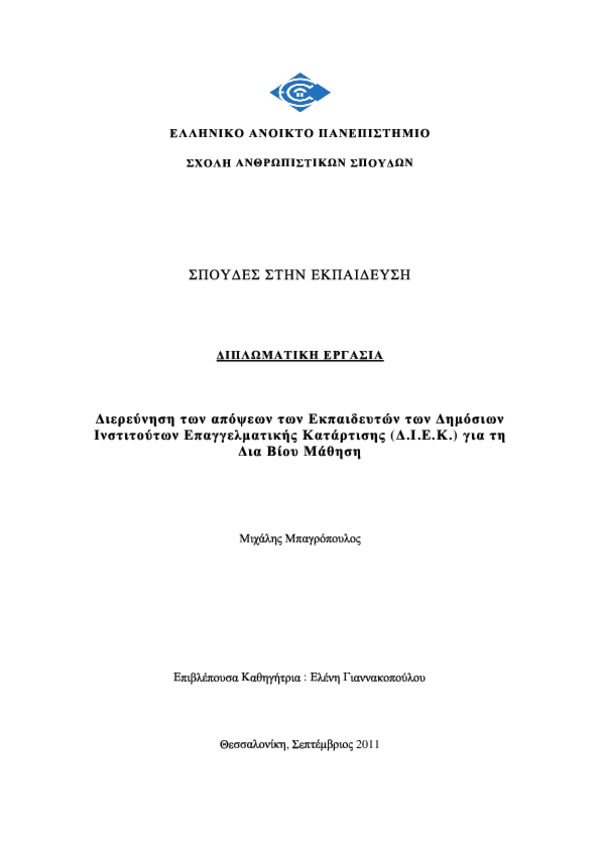 ΕΛΛΗΝΙΚΟ ΑΝΟΙΚΤΟ ΠΑΝΕΠΙΣΤΗΜΙΟ

ΣΧΟΛΗ ΑΝΘΡΩΠΙΣΤΙΚΩΝ ΣΠΟΥΔΩΝ

ΣΠΟΥΔΕΣ ΣΤΗΝ ΕΚΠΑΙΔΕΥΣΗ

ΔΙΠΛΩΜΑΤΙΚΗ ΕΡΓΑΣΙΑ

Διερεύνηση των απόψεων των Εκπαιδευτών των Δημόσιων Ινστιτούτων Επαγγελματικής Κατάρτισης (Δ.Ι.Ε.Κ.) για τη Δια Βίου Μάθηση

Μιχάλης Μπαγρόπουλος

Επιβλέπουσα Καθηγήτρια : Ελένη Γιαννακοπούλου

Θεσσαλονίκη, Σεπτέμβριος 2011